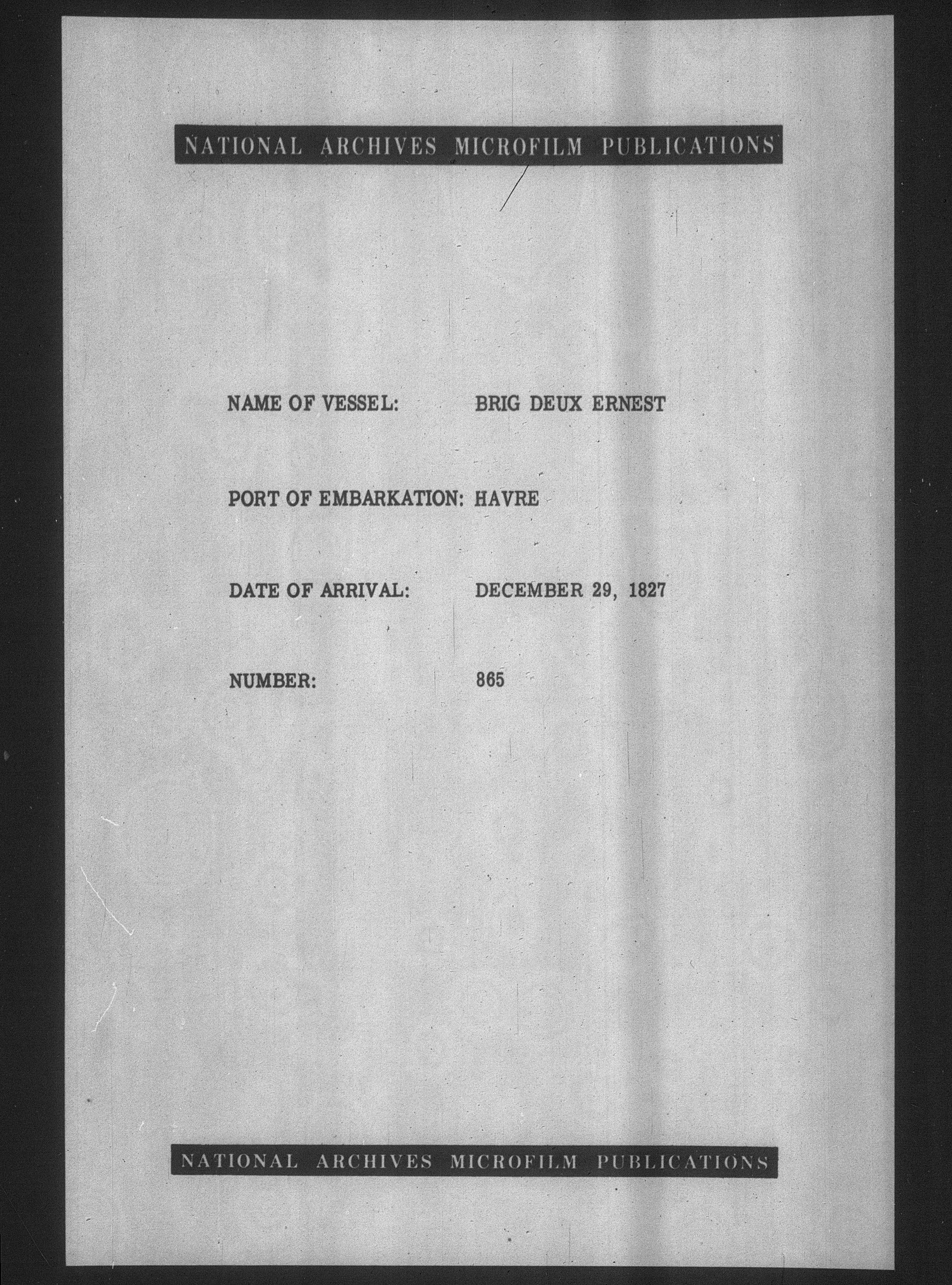 NATIONAL ARCHIVES MICROFILM PUBLICATIONS

NAME OF VESSEL: BRIG DEUX ERNEST

PORT OF EMBARKATION: HAVRE

DATE OF ARRIVAL: DECEMBER 29, 1827

NUMBER: 865

NATIONAL ARCHIVES MICROFILM PUBLICATIONS